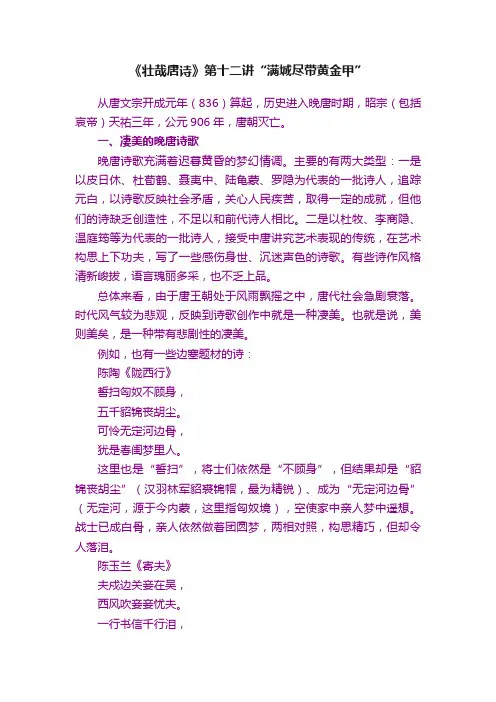 《壮哉唐诗》第十二讲“满城尽带黄金甲”

从唐文宗开成元年（836）算起，历史进入晚唐时期，昭宗（包括哀帝）天祐三年，公元 906 年，唐朝灭亡。

一、凄美的晚唐诗歌

晚唐诗歌充满着迟暮黄昏的梦幻情调。主要的有两大类型：一是以皮日休、杜荀鹤、聂夷中、陆龟蒙、罗隐为代表的一批诗人，追踪元白，以诗歌反映社会矛盾，关心人民疾苦，取得一定的成就，但他们的诗缺乏创造性，不足以和前代诗人相比。二是以杜牧、李商隐、温庭筠等为代表的一批诗人，接受中唐讲究艺术表现的传统，在艺术构思上下功夫，写了一些感伤身世、沉迷声色的诗歌。有些诗作风格清新峻拔，语言瑰丽多采，也不乏上品。

总体来看，由于唐王朝处于风雨飘摇之中，唐代社会急剧衰落。时代风气较为悲观，反映到诗歌创作中就是一种凄美。也就是说，美则美矣，是一种带有悲剧性的凄美。

例如，也有一些边塞题材的诗：

陈陶《陇西行》

誓扫匈奴不顾身，

五千貂锦丧胡尘。

可怜无定河边骨，

犹是春闺梦里人。

这里也是“誓扫”，将士们依然是“不顾身”，但结果却是“貂锦丧胡尘”（汉羽林军貂裘锦帽，最为精锐）、成为“无定河边骨”（无定河，源于今内蒙，这里指匈奴境），空使家中亲人梦中遥想。战士已成白骨，亲人依然做着团圆梦，两相对照，构思精巧，但却令人落泪。

陈玉兰《寄夫》

夫戍边关妾在吴，

西风吹妾妾忧夫。

一行书信千行泪，